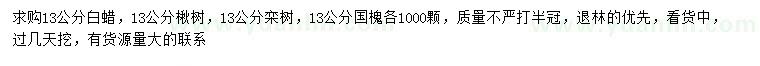 求购13公分白蜡，13公分楸树，13公分栾树，13公分国槐各1000颗，质量不严打半冠，退林的优先，看货中，过几天挖，有货源量大的联系